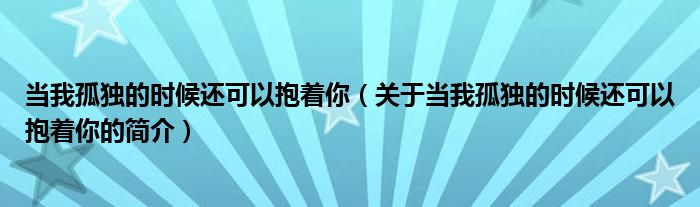 当我孤独的时候还可以抱着你（关于当我孤独的时候还可以抱着你的简介）